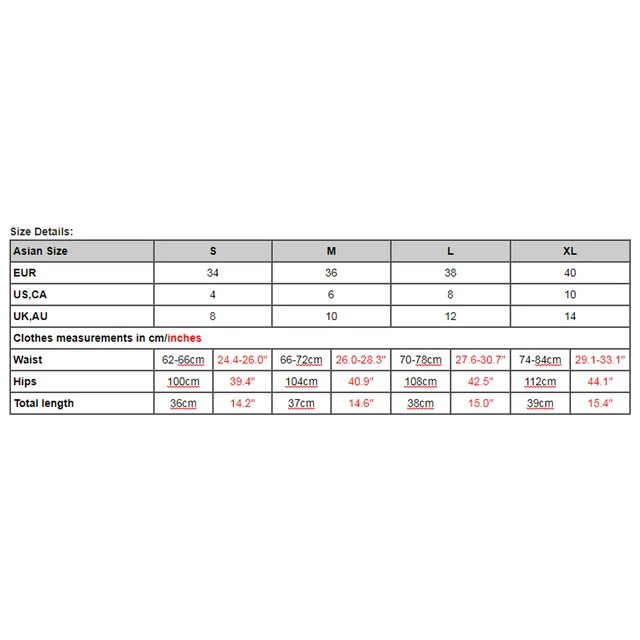 Size Details:

| Asian Size | S | | M | | L | | XL | |
|---|---|---|---|---|---|---|---|---|
| EUR | 34 | | 36 | | 38 | | 40 | |
| US,CA | 4 | | 6 | | 8 | | 10 | |
| UK,AU | 8 | | 10 | | 12 | | 14 | |
| Clothes measurements in cm/inches | | | | | | | | |
| Waist | 62-66cm | 24.4-26.0" | 66-72cm | 26.0-28.3" | 70-78cm | 27.6-30.7" | 74-84cm | 29.1-33.1" |
| Hips | 100cm | 39.4" | 104cm | 40.9" | 108cm | 42.5" | 112cm | 44.1" |
| Total length | 36cm | 14.2" | 37cm | 14.6" | 38cm | 15.0" | 39cm | 15.4" |